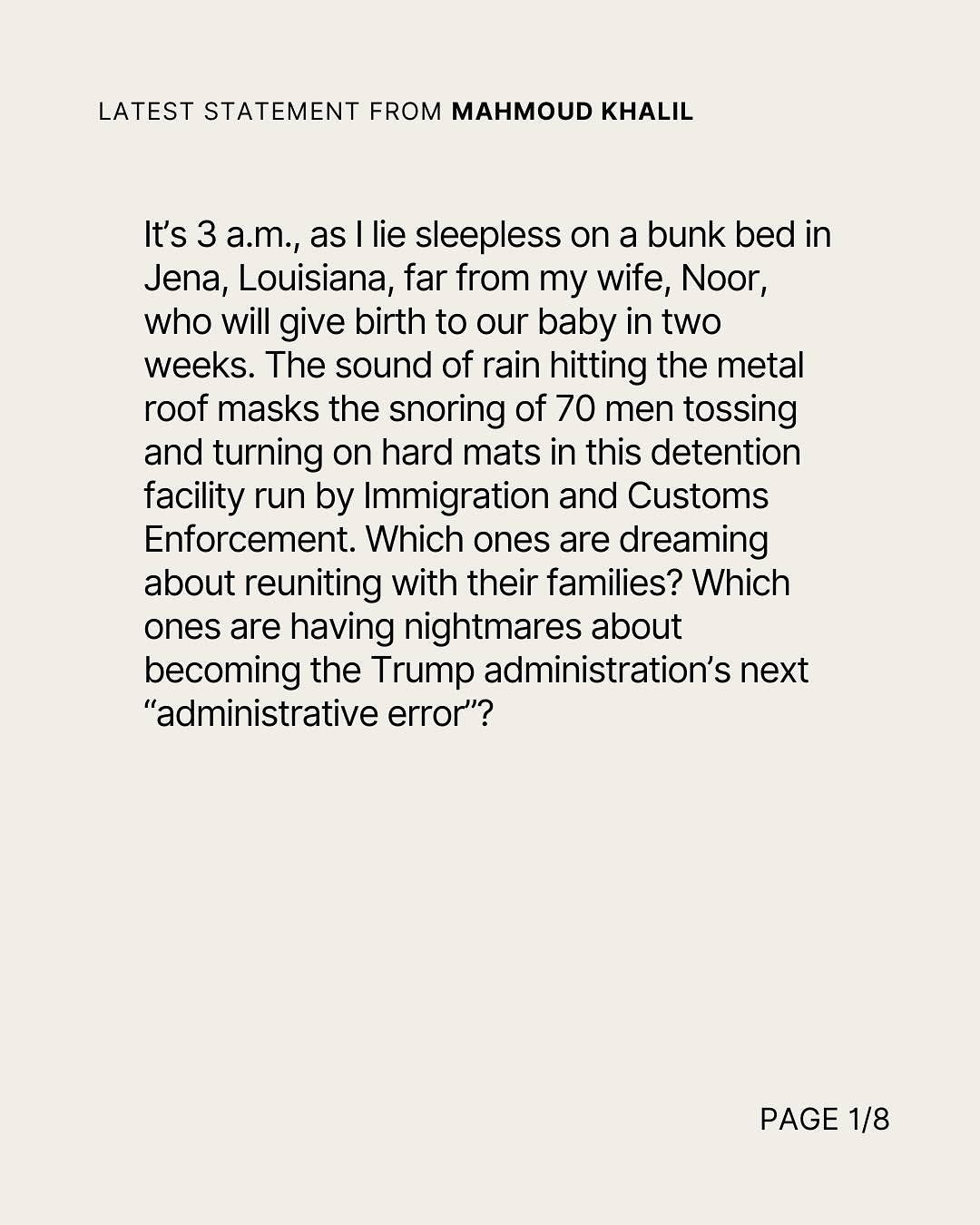 LATEST STATEMENT FROM MAHMOUD KHALIL

It's 3 a.m., as I lie sleepless on a bunk bed in Jena, Louisiana, far from my wife, Noor, who will give birth to our baby in two weeks. The sound of rain hitting the metal roof masks the snoring of 70 men tossing and turning on hard mats in this detention facility run by Immigration and Customs Enforcement. Which ones are dreaming about reuniting with their families? Which ones are having nightmares about becoming the Trump administration's next "administrative error"?

PAGE 1/8